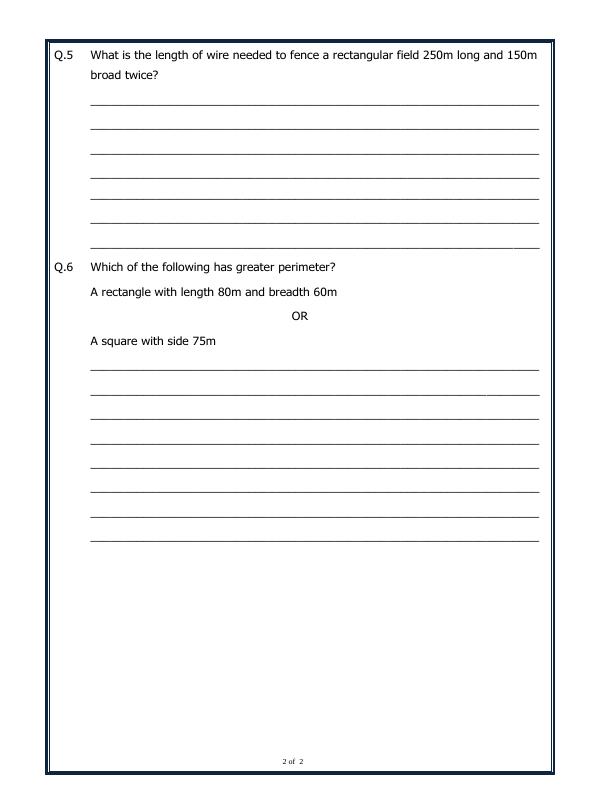 Q.5 What is the length of wire needed to fence a rectangular field 250m long and 150m broad twice?

Q.6 Which of the following has greater perimeter?

A rectangle with length 80m and breadth 60m

OR

A square with side 75m

2 of 2